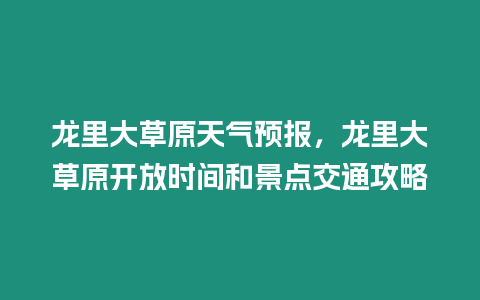 龙里大草原天气预报，龙里大草原开放时间和景点交通攻略